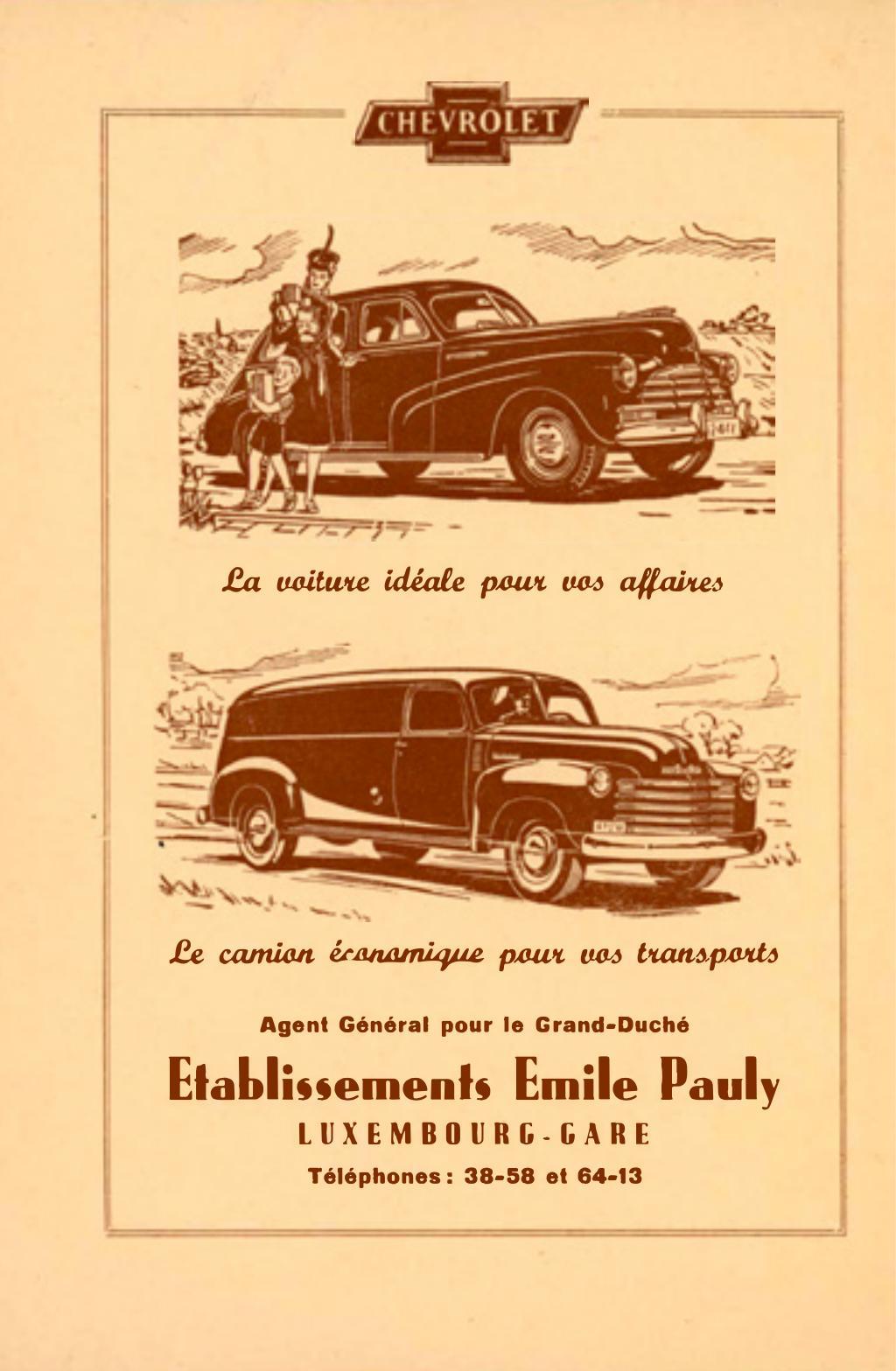 CHEVROLET

La voiture idéale pour vos affaires

Le camion économique pour vos transports

Agent Général pour le Grand-Duché

Etablissements Emile Pauly

LUXEMBOURG-GARE

Téléphones : 38-58 et 64-13